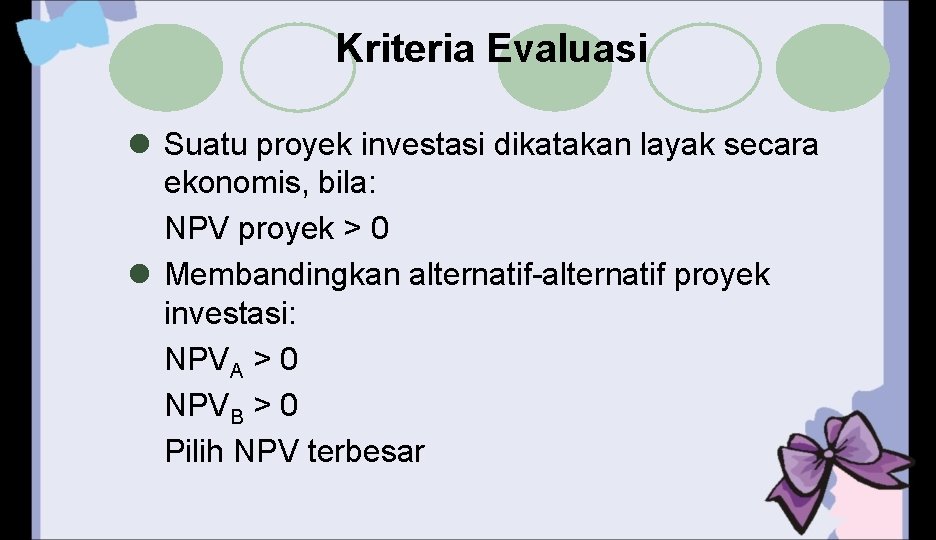 Kriteria Evaluasi

• Suatu proyek investasi dikatakan layak secara ekonomis, bila:

NPV proyek > 0

• Membandingkan alternatif-alternatif proyek investasi:

$NPV_A > 0$

$NPV_B > 0$

Pilih NPV terbesar